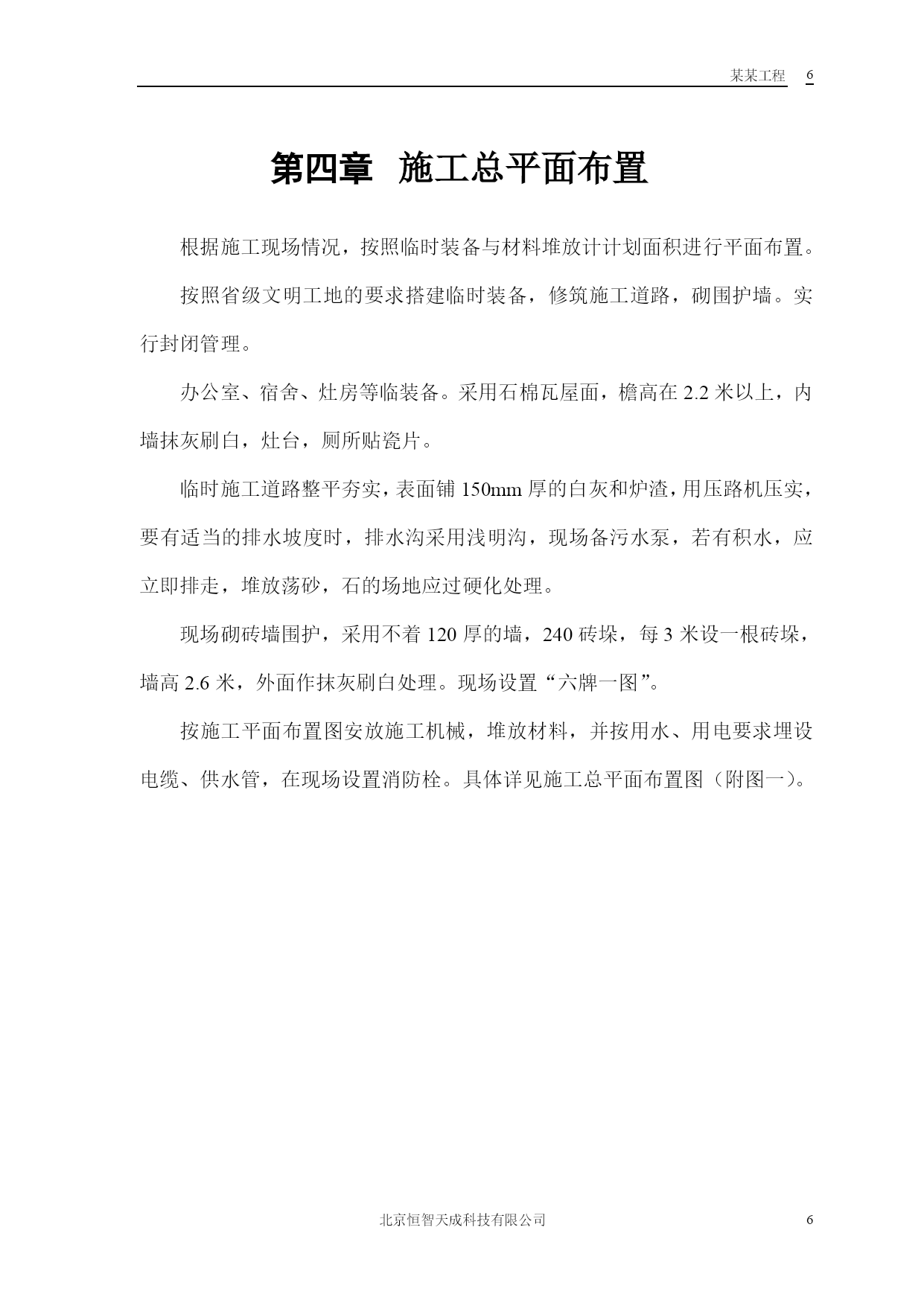 某某工程 6

第四章 施工总平面布置

根据施工现场情况，按照临时装备与材料堆放计计划面积进行平面布置。

按照省级文明工地的要求搭建临时装备，修筑施工道路，砌围护墙。实行封闭管理。

办公室、宿舍、灶房等临装备。采用石棉瓦屋面，檐高在 2.2 米以上，内墙抹灰刷白，灶台，厕所贴瓷片。

临时施工道路整平夯实，表面铺 150mm 厚的白灰和炉渣，用压路机压实，要有适当的排水坡度时，排水沟采用浅明沟，现场备污水泵，若有积水，应立即排走，堆放荡砂，石的场地应过硬化处理。

现场砌砖墙围护，采用不着 120 厚的墙，240 砖垛，每 3 米设一根砖垛，墙高 2.6 米，外面作抹灰刷白处理。现场设置“六牌一图”。

按施工平面布置图安放施工机械，堆放材料，并按用水、用电要求埋设电缆、供水管，在现场设置消防栓。具体详见施工总平面布置图（附图一）。

北京恒智天成科技有限公司 6